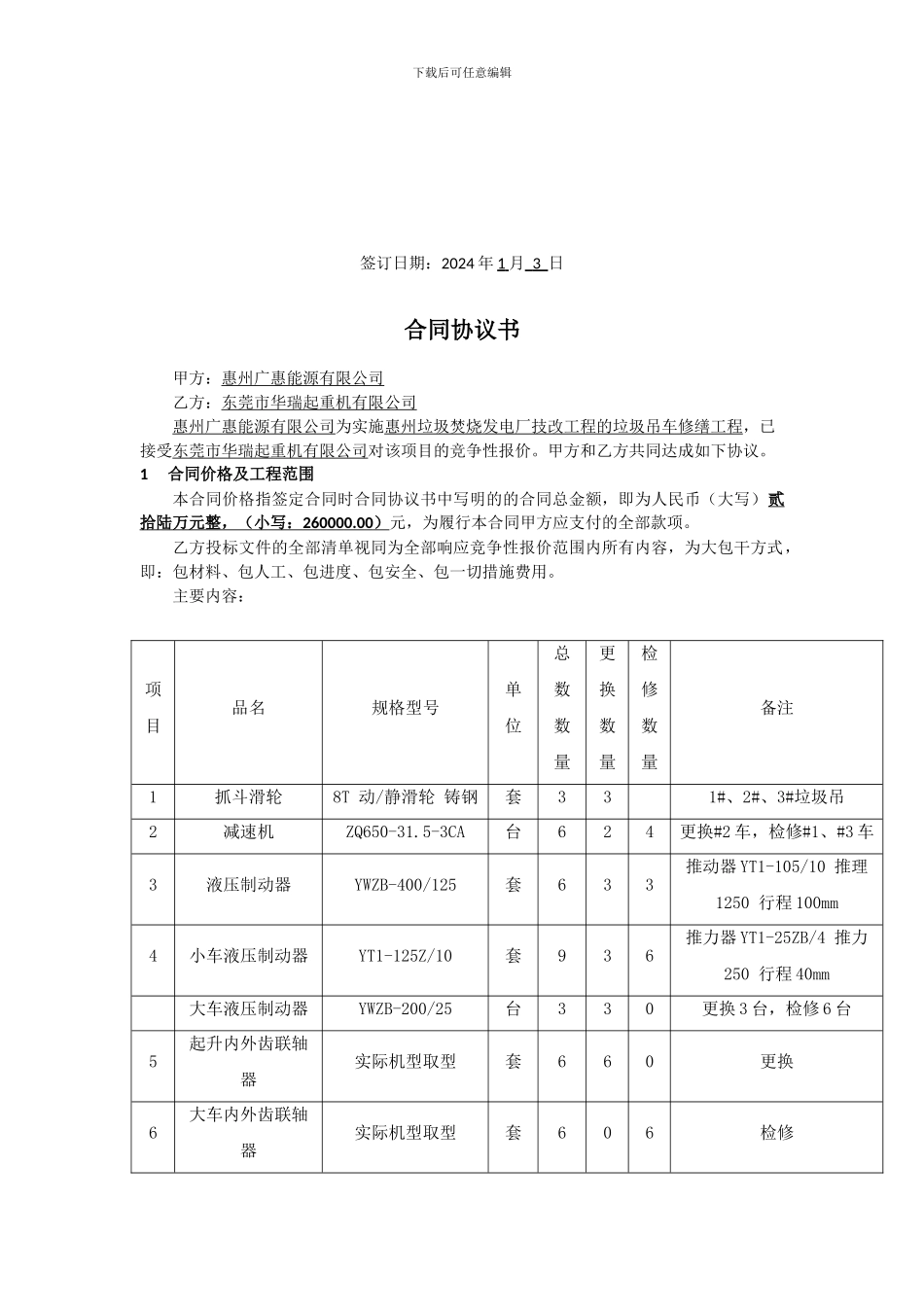 下载后可任意编辑

签订日期：2024 年 1 月 3 日

合同协议书

甲方：惠州广惠能源有限公司

乙方：东莞市华瑞起重机有限公司

惠州广惠能源有限公司为实施惠州垃圾焚烧发电厂技改工程的垃圾吊车修缮工程，已接受东莞市华瑞起重机有限公司对该项目的竞争性报价。甲方和乙方共同达成如下协议。

1 合同价格及工程范围

本合同价格指签定合同时合同协议书中写明的的合同总金额，即为人民币（大写）贰拾陆万元整，（小写：260000.00）元，为履行本合同甲方应支付的全部款项。

乙方投标文件的全部清单视同为全部响应竞争性报价范围内所有内容，为大包干方式，即：包材料、包人工、包进度、包安全、包一切措施费用。

主要内容：

| 项目 | 品名 | 规格型号 | 单位 | 总数数量 | 更换数量 | 检修数量 | 备注 |
|---|---|---|---|---|---|---|---|
| 1 | 抓斗滑轮 | 8T 动/静滑轮 铸钢 | 套 | 3 | 3 | | 1#、2#、3#垃圾吊 |
| 2 | 减速机 | ZQ650-31.5-3CA | 台 | 6 | 2 | 4 | 更换#2 车，检修#1、#3 车 |
| 3 | 液压制动器 | YWZB-400/125 | 套 | 6 | 3 | 3 | 推动器 YT1-105/10 推理 1250 行程 100mm |
| 4 | 小车液压制动器 | YT1-125Z/10 | 套 | 9 | 3 | 6 | 推力器 YT1-25ZB/4 推力 250 行程 40mm |
| | 大车液压制动器 | YWZB-200/25 | 台 | 3 | 3 | 0 | 更换 3 台，检修 6 台 |
| 5 | 起升内外齿联轴器 | 实际机型取型 | 套 | 6 | 6 | 0 | 更换 |
| 6 | 大车内外齿联轴器 | 实际机型取型 | 套 | 6 | 0 | 6 | 检修 |